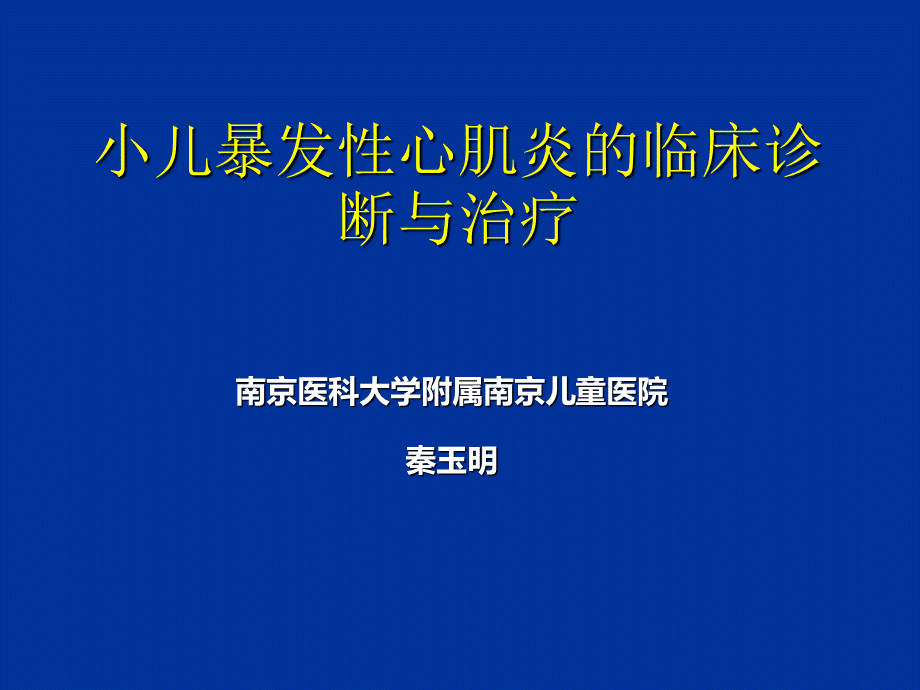 小儿暴发性心肌炎的临床诊断与治疗

南京医科大学附属南京儿童医院

秦玉明